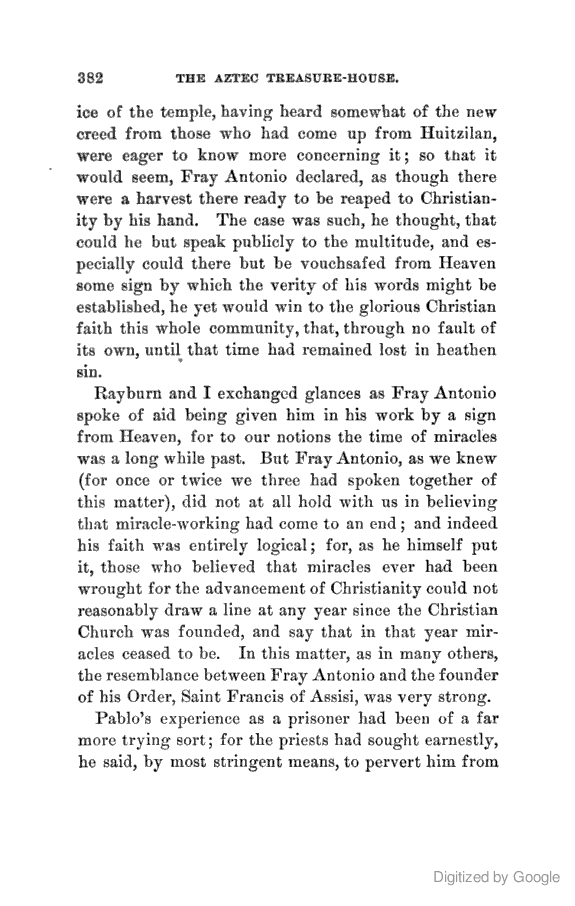 382 THE AZTEC TREASURE-HOUSE.

ice of the temple, having heard somewhat of the new creed from those who had come up from Huitzilan, were eager to know more concerning it; so that it would seem, Fray Antonio declared, as though there were a harvest there ready to be reaped to Christianity by his hand. The case was such, he thought, that could he but speak publicly to the multitude, and especially could there but be vouchsafed from Heaven some sign by which the verity of his words might be established, he yet would win to the glorious Christian faith this whole community, that, through no fault of its own, until that time had remained lost in heathen sin.

Rayburn and I exchanged glances as Fray Antonio spoke of aid being given him in his work by a sign from Heaven, for to our notions the time of miracles was a long while past. But Fray Antonio, as we knew (for once or twice we three had spoken together of this matter), did not at all hold with us in believing that miracle-working had come to an end; and indeed his faith was entirely logical; for, as he himself put it, those who believed that miracles ever had been wrought for the advancement of Christianity could not reasonably draw a line at any year since the Christian Church was founded, and say that in that year miracles ceased to be. In this matter, as in many others, the resemblance between Fray Antonio and the founder of his Order, Saint Francis of Assisi, was very strong.

Pablo's experience as a prisoner had been of a far more trying sort; for the priests had sought earnestly, he said, by most stringent means, to pervert him from

Digitized by Google